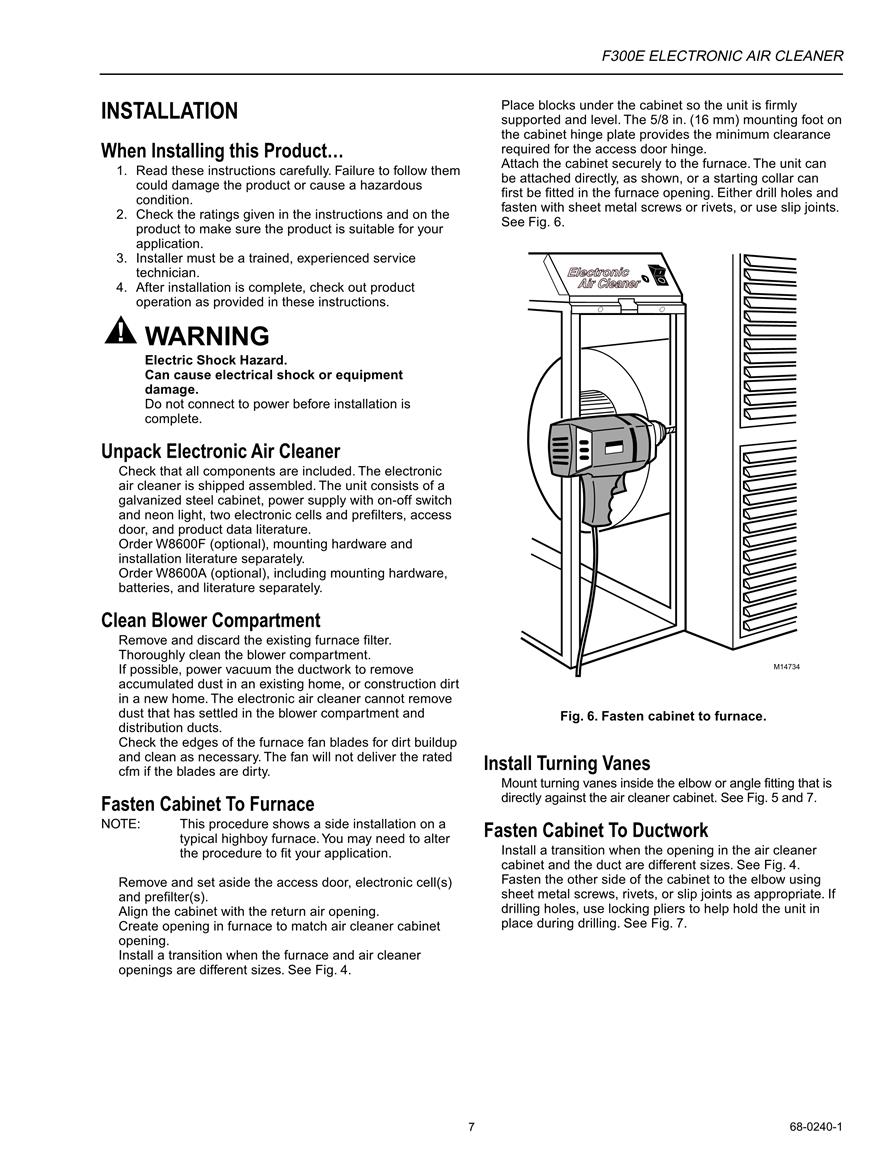 F300E ELECTRONIC AIR CLEANER

INSTALLATION

When Installing this Product…

1. Read these instructions carefully. Failure to follow them could damage the product or cause a hazardous condition.
2. Check the ratings given in the instructions and on the product to make sure the product is suitable for your application.
3. Installer must be a trained, experienced service technician.
4. After installation is complete, check out product operation as provided in these instructions.

WARNING
Electric Shock Hazard.
Can cause electrical shock or equipment damage.
Do not connect to power before installation is complete.

Unpack Electronic Air Cleaner

Check that all components are included. The electronic air cleaner is shipped assembled. The unit consists of a galvanized steel cabinet, power supply with on-off switch and neon light, two electronic cells and prefilters, access door, and product data literature.
Order W8600F (optional), mounting hardware and installation literature separately.
Order W8600A (optional), including mounting hardware, batteries, and literature separately.

Clean Blower Compartment

Remove and discard the existing furnace filter.
Thoroughly clean the blower compartment.
If possible, power vacuum the ductwork to remove accumulated dust in an existing home, or construction dirt in a new home. The electronic air cleaner cannot remove dust that has settled in the blower compartment and distribution ducts.
Check the edges of the furnace fan blades for dirt buildup and clean as necessary. The fan will not deliver the rated cfm if the blades are dirty.

Fasten Cabinet To Furnace

NOTE: This procedure shows a side installation on a typical highboy furnace. You may need to alter the procedure to fit your application.

Remove and set aside the access door, electronic cell(s) and prefilter(s).
Align the cabinet with the return air opening.
Create opening in furnace to match air cleaner cabinet opening.
Install a transition when the furnace and air cleaner openings are different sizes. See Fig. 4.

Place blocks under the cabinet so the unit is firmly supported and level. The 5/8 in. (16 mm) mounting foot on the cabinet hinge plate provides the minimum clearance required for the access door hinge.
Attach the cabinet securely to the furnace. The unit can be attached directly, as shown, or a starting collar can first be fitted in the furnace opening. Either drill holes and fasten with sheet metal screws or rivets, or use slip joints. See Fig. 6.

Electronic Air Cleaner

M14734

Fig. 6. Fasten cabinet to furnace.

Install Turning Vanes

Mount turning vanes inside the elbow or angle fitting that is directly against the air cleaner cabinet. See Fig. 5 and 7.

Fasten Cabinet To Ductwork

Install a transition when the opening in the air cleaner cabinet and the duct are different sizes. See Fig. 4.
Fasten the other side of the cabinet to the elbow using sheet metal screws, rivets, or slip joints as appropriate. If drilling holes, use locking pliers to help hold the unit in place during drilling. See Fig. 7.

7

68-0240-1